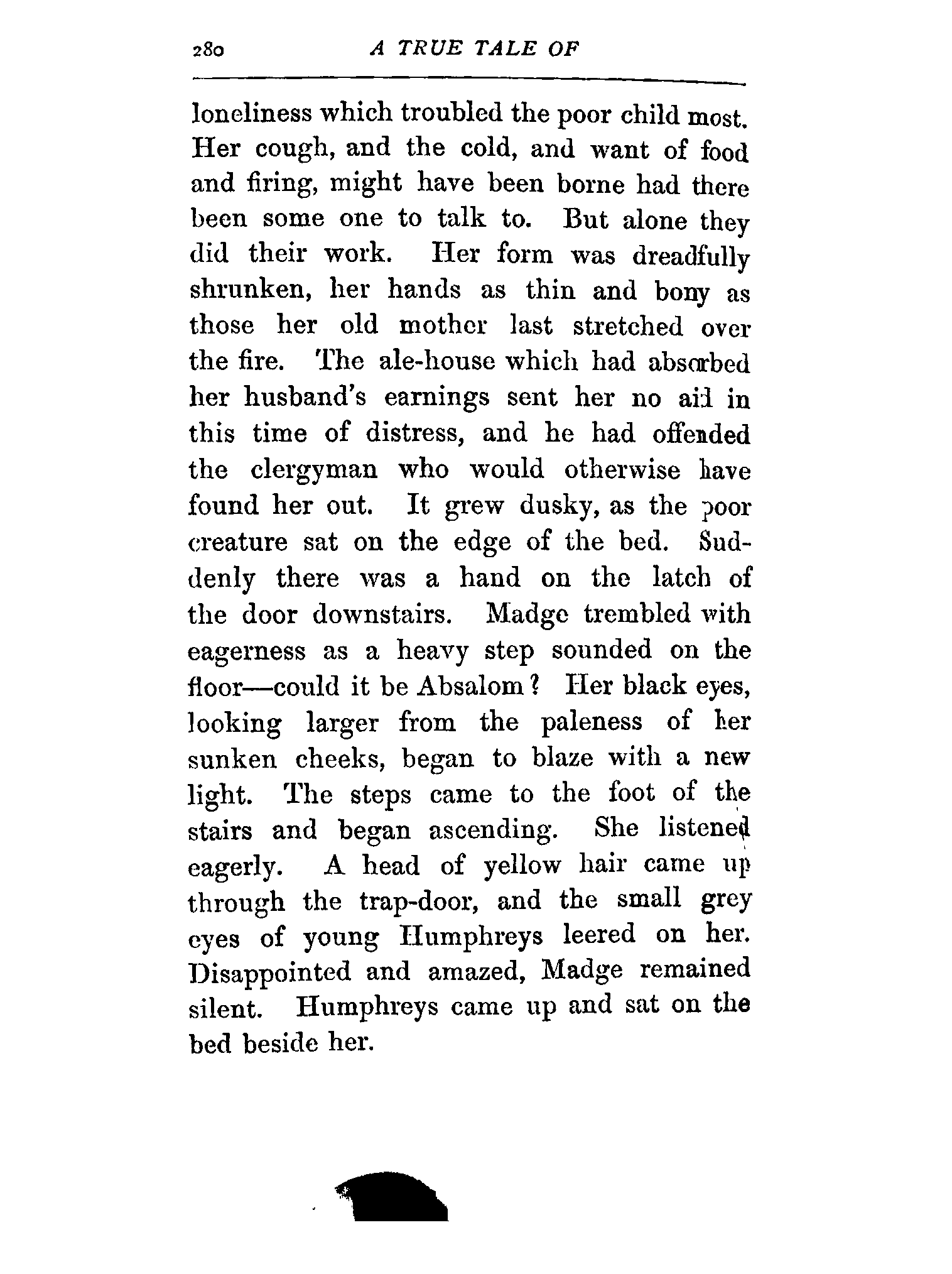 280 A TRUE TALE OF

loneliness which troubled the poor child most. Her cough, and the cold, and want of food and firing, might have been borne had there been some one to talk to. But alone they did their work. Her form was dreadfully shrunken, her hands as thin and bony as those her old mother last stretched over the fire. The ale-house which had absorbed her husband's earnings sent her no aid in this time of distress, and he had offended the clergyman who would otherwise have found her out. It grew dusky, as the poor creature sat on the edge of the bed. Suddenly there was a hand on the latch of the door downstairs. Madge trembled with eagerness as a heavy step sounded on the floor—could it be Absalom? Her black eyes, looking larger from the paleness of her sunken cheeks, began to blaze with a new light. The steps came to the foot of the stairs and began ascending. She listened eagerly. A head of yellow hair came up through the trap-door, and the small grey eyes of young Humphreys leered on her. Disappointed and amazed, Madge remained silent. Humphreys came up and sat on the bed beside her.